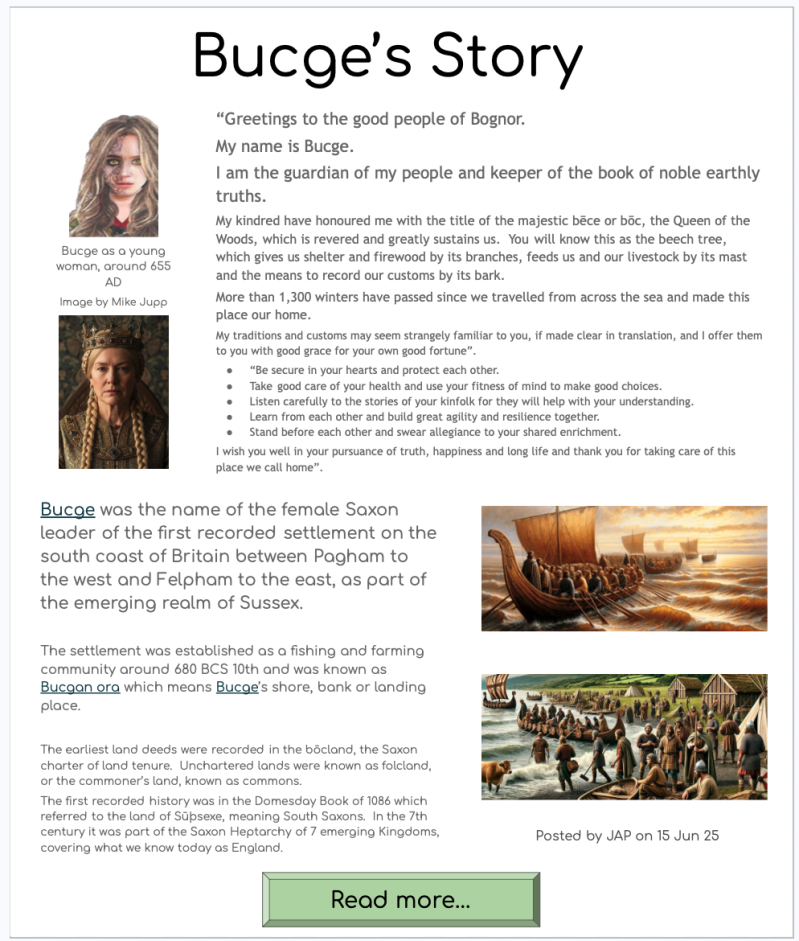 Bucge's Story

Bucge as a young woman, around 655 AD

Image by Mike Jupp

"Greetings to the good people of Bognor.

My name is Bucge.

I am the guardian of my people and keeper of the book of noble earthly truths.

My kindred have honoured me with the title of the majestic bēce or bōc, the Queen of the Woods, which is revered and greatly sustains us. You will know this as the beech tree, which gives us shelter and firewood by its branches, feeds us and our livestock by its mast and the means to record our customs by its bark.

More than 1,300 winters have passed since we travelled from across the sea and made this place our home.

My traditions and customs may seem strangely familiar to you, if made clear in translation, and I offer them to you with good grace for your own good fortune".

- "Be secure in your hearts and protect each other.
- Take good care of your health and use your fitness of mind to make good choices.
- Listen carefully to the stories of your kinfolk for they will help with your understanding.
- Learn from each other and build great agility and resilience together.
- Stand before each other and swear allegiance to your shared enrichment.

I wish you well in your pursuance of truth, happiness and long life and thank you for taking care of this place we call home".

Bucge was the name of the female Saxon leader of the first recorded settlement on the south coast of Britain between Pagham to the west and Felpham to the east, as part of the emerging realm of Sussex.

The settlement was established as a fishing and farming community around 680 BCS 10th and was known as Bucgan ora which means Bucge's shore, bank or landing place.

The earliest land deeds were recorded in the bōcland, the Saxon charter of land tenure. Unchartered lands were known as folcland, or the commoner's land, known as commons.

The first recorded history was in the Domesday Book of 1086 which referred to the land of Sūþsexe, meaning South Saxons. In the 7th century it was part of the Saxon Heptarchy of 7 emerging Kingdoms, covering what we know today as England.

Posted by JAP on 15 Jun 25

Read more...